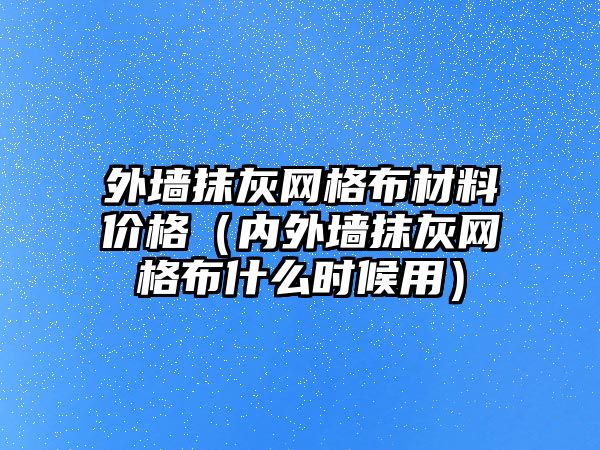 外墙抹灰网格布材料价格（内外墙抹灰网格布什么时候用）